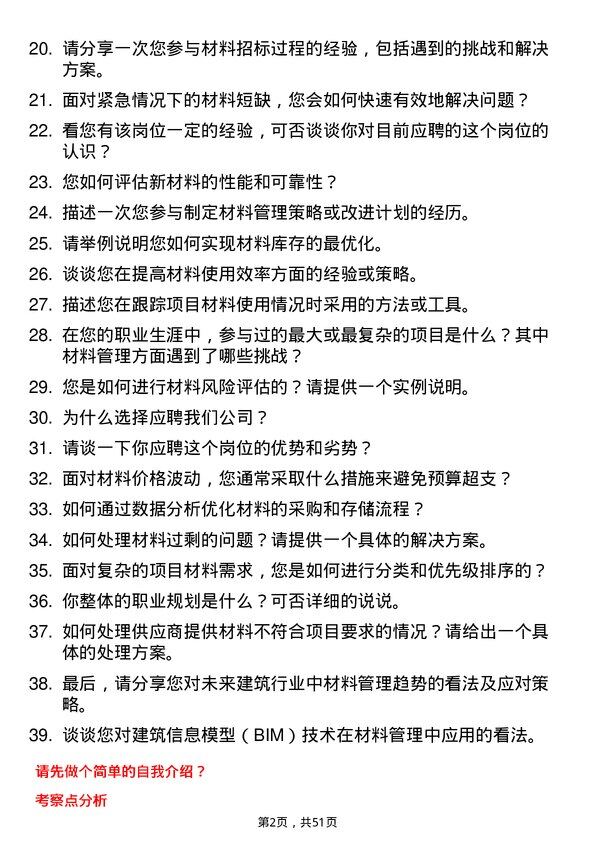 20. 请分享一次您参与材料招标过程的经验，包括遇到的挑战和解决方案。

21. 面对紧急情况下的材料短缺，您会如何快速有效地解决问题？

22. 看您有该岗位一定的经验，可否谈谈你对目前应聘的这个岗位的认识？

23. 您如何评估新材料的性能和可靠性？

24. 描述一次您参与制定材料管理策略或改进计划的经历。

25. 请举例说明您如何实现材料库存的最优化。

26. 谈谈您在提高材料使用效率方面的经验或策略。

27. 描述您在跟踪项目材料使用情况时采用的方法或工具。

28. 在您的职业生涯中，参与过的最大或最复杂的项目是什么？其中材料管理方面遇到了哪些挑战？

29. 您是如何进行材料风险评估的？请提供一个实例说明。

30. 为什么选择应聘我们公司？

31. 请谈一下你应聘这个岗位的优势和劣势？

32. 面对材料价格波动，您通常采取什么措施来避免预算超支？

33. 如何通过数据分析优化材料的采购和存储流程？

34. 如何处理材料过剩的问题？请提供一个具体的解决方案。

35. 面对复杂的项目材料需求，您是如何进行分类和优先级排序的？

36. 你整体的职业规划是什么？可否详细的说说。

37. 如何处理供应商提供材料不符合项目要求的情况？请给出一个具体的处理方案。

38. 最后，请分享您对未来建筑行业中材料管理趋势的看法及应对策略。

39. 谈谈您对建筑信息模型（BIM）技术在材料管理中应用的看法。

请先做个简单的自我介绍？

考察点分析

第2页，共51页